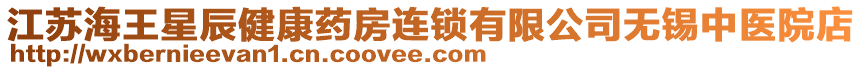 江苏海王星辰健康药房连锁有限公司无锡中医院店
http://wxbernieevan1.cn.coovee.com